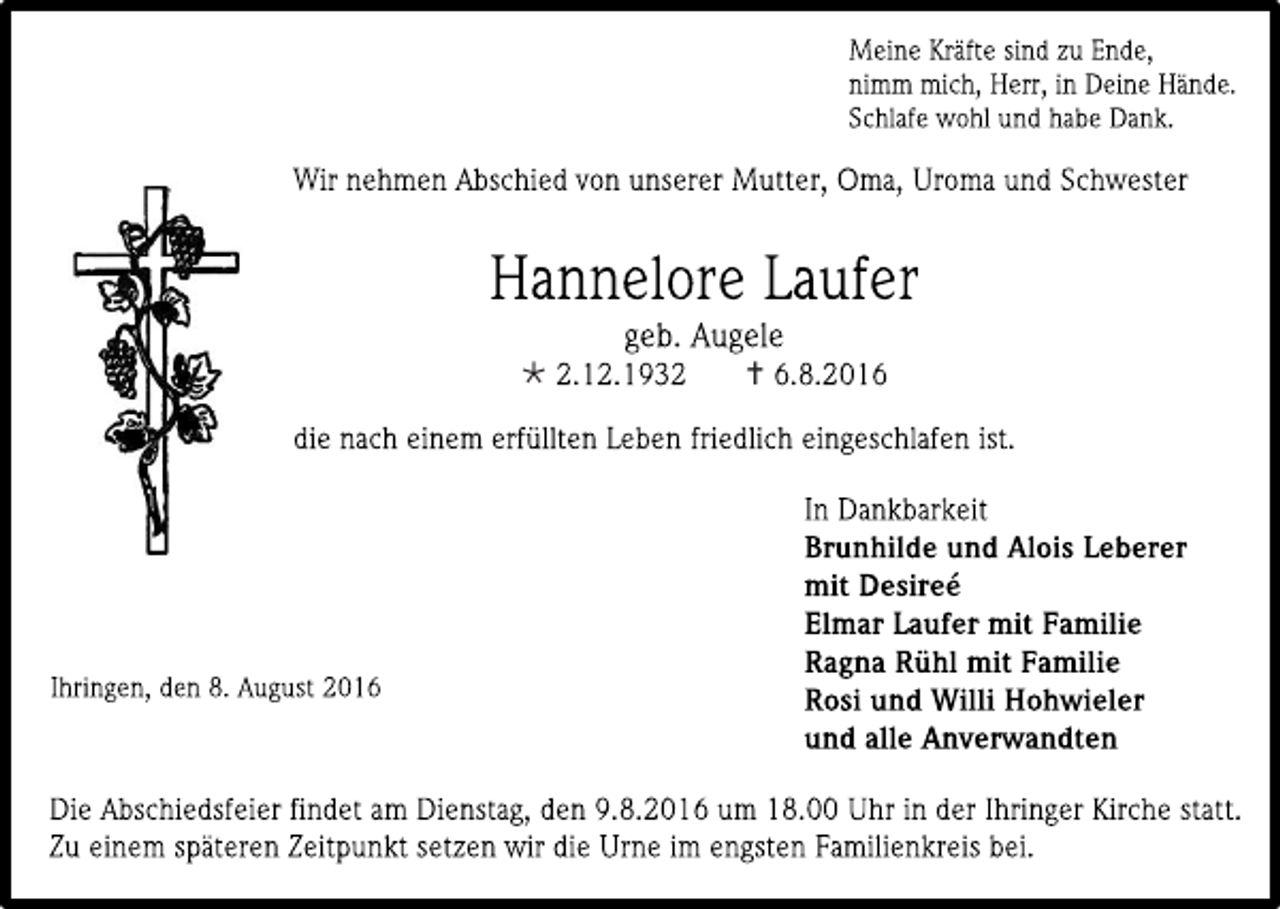 Meine Kräfte sind zu Ende,
nimm mich, Herr, in Deine Hände.
Schlafe wohl und habe Dank.

Wir nehmen Abschied von unserer Mutter, Oma, Uroma und Schwester

Hannelore Laufer
geb. Augele
* 2.12.1932 † 6.8.2016

die nach einem erfüllten Leben friedlich eingeschlafen ist.

In Dankbarkeit
Brunhilde und Alois Leberer
mit Desireé
Elmar Laufer mit Familie
Ragna Rühl mit Familie
Rosi und Willi Hohwieler
und alle Anverwandten

Ihringen, den 8. August 2016

Die Abschiedsfeier findet am Dienstag, den 9.8.2016 um 18.00 Uhr in der Ihringer Kirche statt.
Zu einem späteren Zeitpunkt setzen wir die Urne im engsten Familienkreis bei.